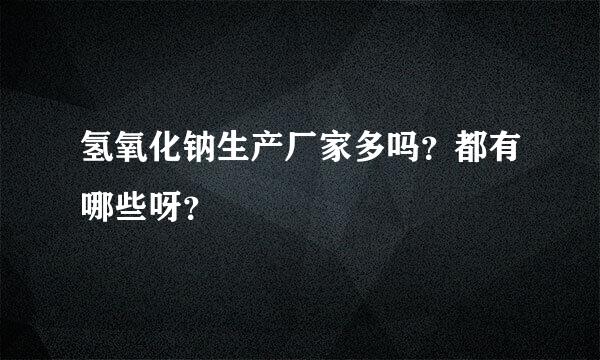 氢氧化钠生产厂家多吗?都有哪些呀?